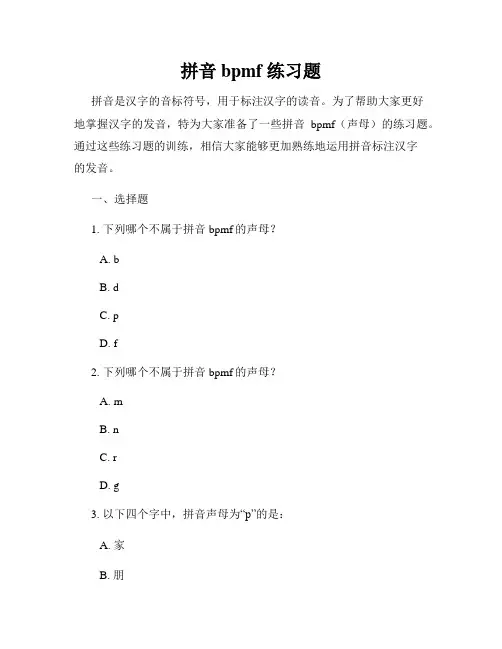 拼音 bpmf 练习题

拼音是汉字的音标符号，用于标注汉字的读音。为了帮助大家更好地掌握汉字的发音，特为大家准备了一些拼音 bpmf（声母）的练习题。通过这些练习题的训练，相信大家能够更加熟练地运用拼音标注汉字的发音。

一、选择题

1. 下列哪个不属于拼音 bpmf 的声母？

A. b

B. d

C. p

D. f

2. 下列哪个不属于拼音 bpmf 的声母？

A. m

B. n

C. r

D. g

3. 以下四个字中，拼音声母为“p”的是：

A. 家

B. 朋